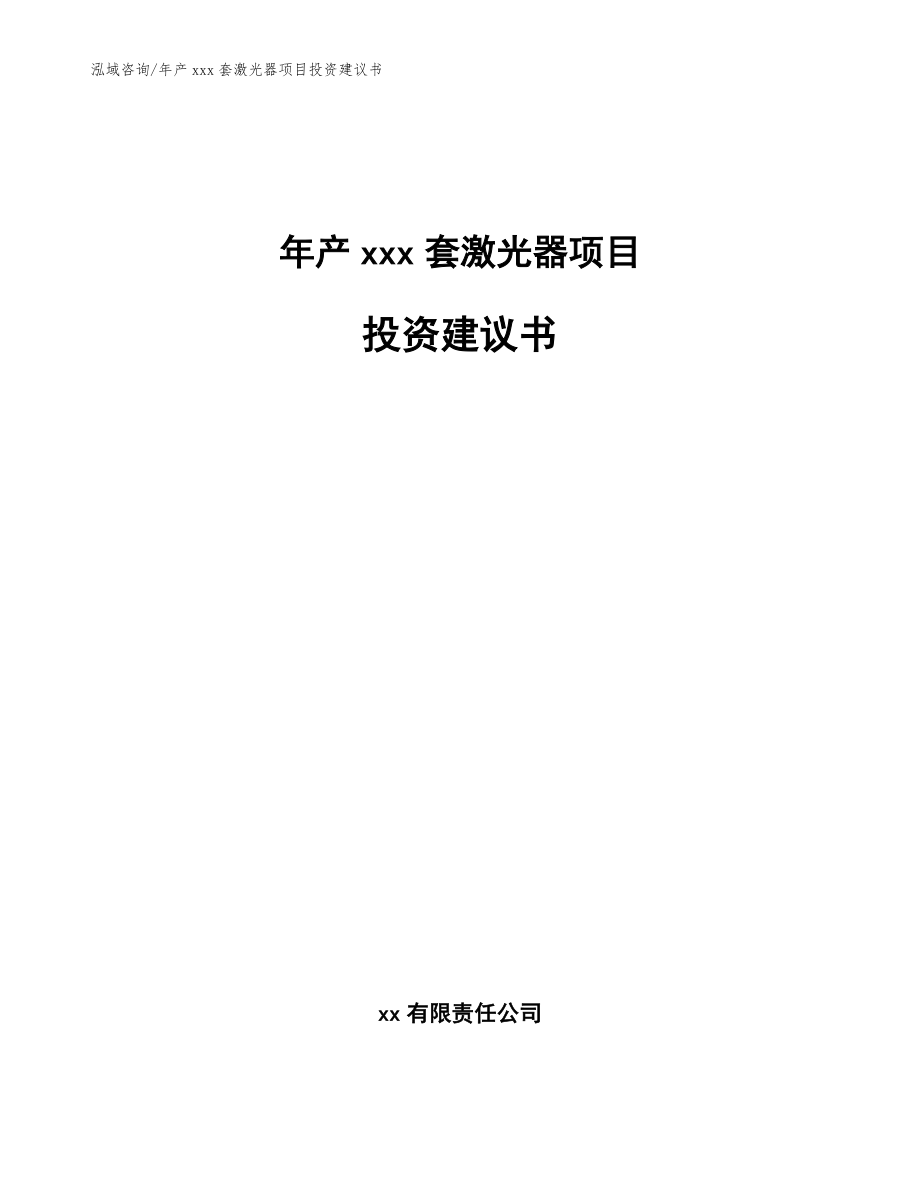 泓域咨询/年产 xxx 套激光器项目投资建议书

年产 xxx 套激光器项目

投资建议书

xx 有限责任公司